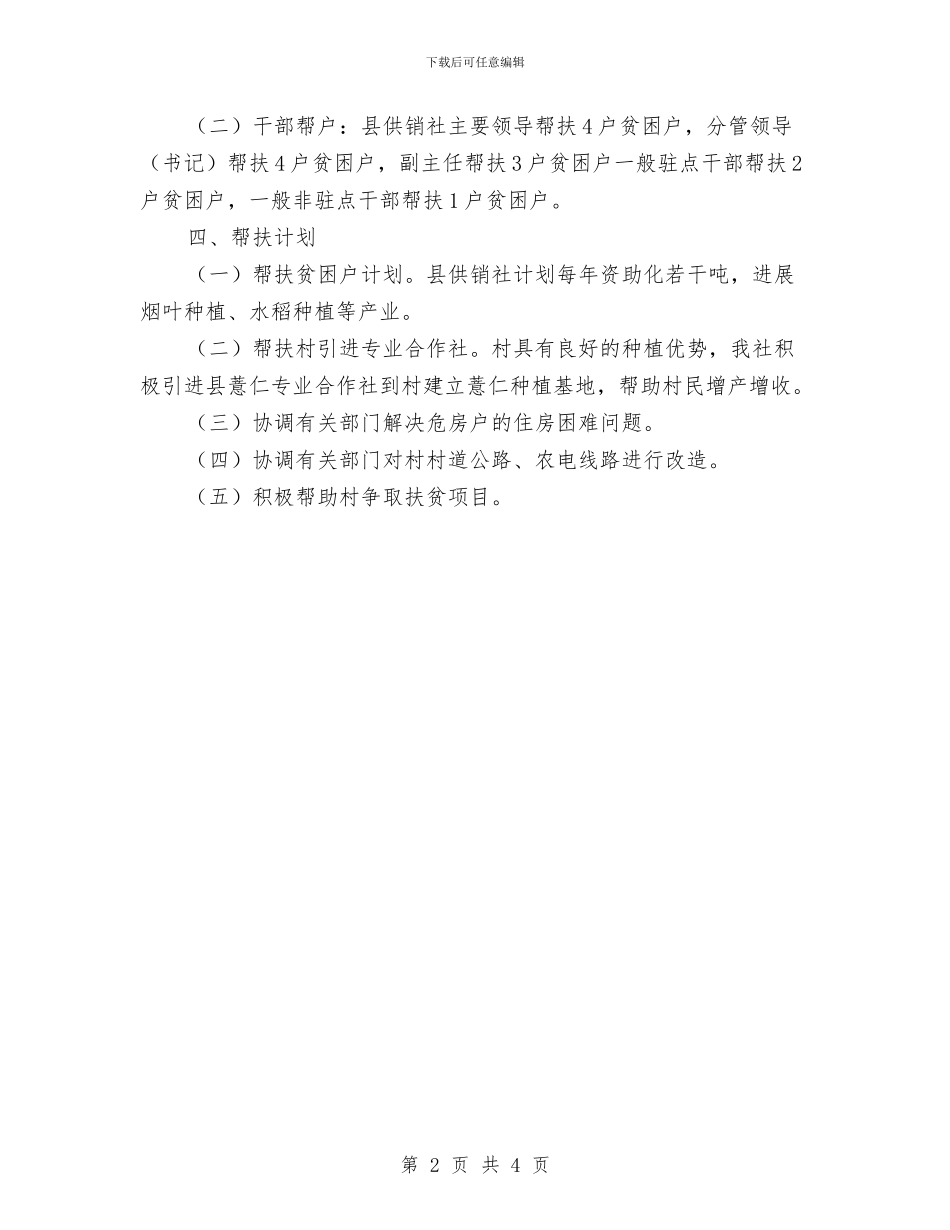 下载后可任意编辑

（二）干部帮户：县供销社主要领导帮扶4户贫困户，分管领导（书记）帮扶4户贫困户，副主任帮扶3户贫困户一般驻点干部帮扶2户贫困户，一般非驻点干部帮扶1户贫困户。

四、帮扶计划

（一）帮扶贫困户计划。县供销社计划每年资助化若干吨，进展烟叶种植、水稻种植等产业。

（二）帮扶村引进专业合作社。村具有良好的种植优势，我社积极引进县薏仁专业合作社到村建立薏仁种植基地，帮助村民增产增收。

（三）协调有关部门解决危房户的住房困难问题。

（四）协调有关部门对村村道公路、农电线路进行改造。

（五）积极帮助村争取扶贫项目。

第 2 页 共 4 页